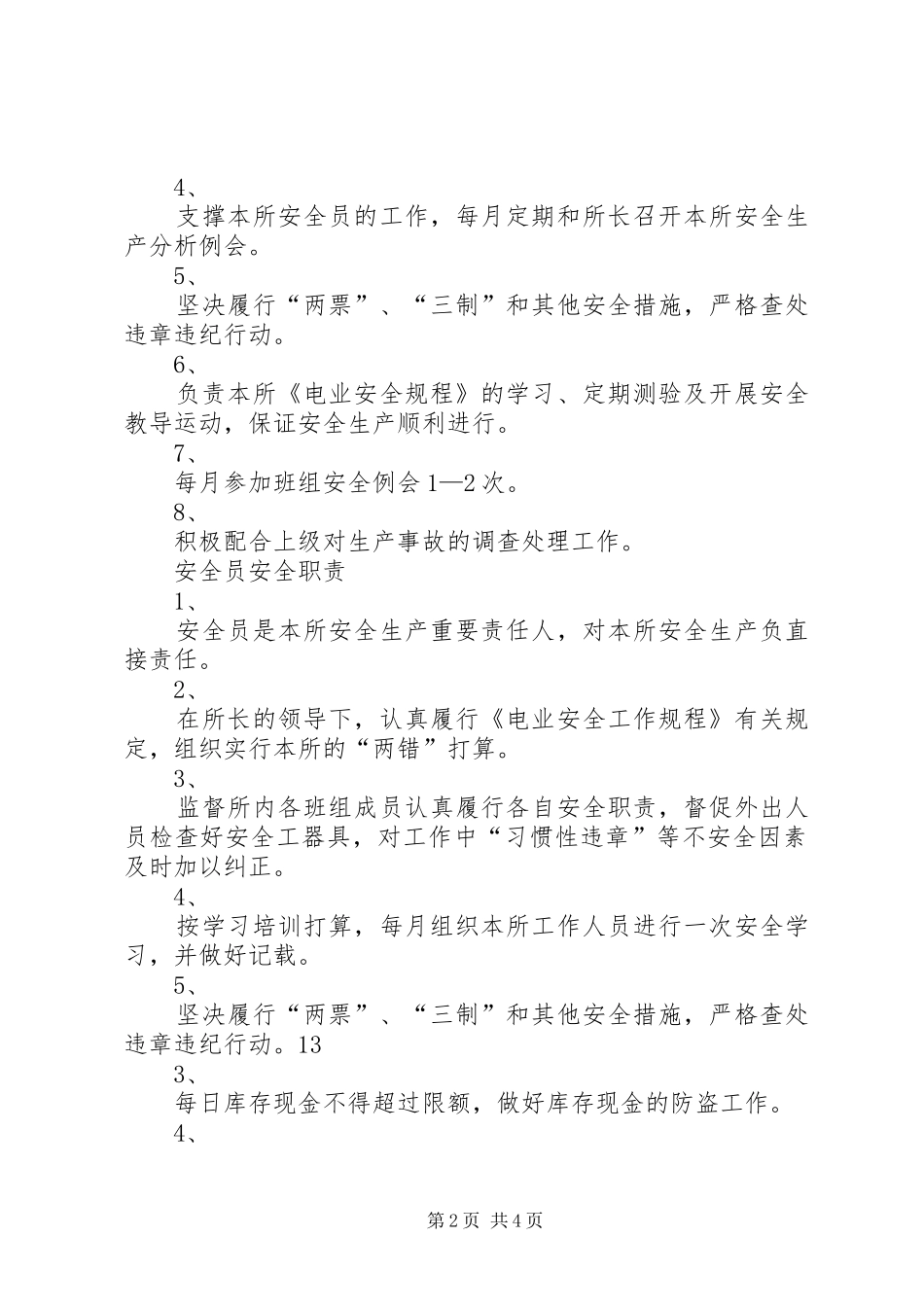 4、

支撑本所安全员的工作，每月定期和所长召开本所安全生产分析例会。

5、

坚决履行“两票”、“三制”和其他安全措施，严格查处违章违纪行动。

6、

负责本所《电业安全规程》的学习、定期测验及开展安全教导运动，保证安全生产顺利进行。

7、

每月参加班组安全例会1—2次。

8、

积极配合上级对生产事故的调查处理工作。

安全员安全职责

1、

安全员是本所安全生产重要责任人，对本所安全生产负直接责任。

2、

在所长的领导下，认真履行《电业安全工作规程》有关规定，组织实行本所的“两错”打算。

3、

监督所内各班组成员认真履行各自安全职责，督促外出人员检查好安全工器具，对工作中“习惯性违章”等不安全因素及时加以纠正。

4、

按学习培训打算，每月组织本所工作人员进行一次安全学习，并做好记载。

5、

坚决履行“两票”、“三制”和其他安全措施，严格查处违章违纪行动。13

3、

每日库存现金不得超过限额，做好库存现金的防盗工作。

4、

第2页 共4页